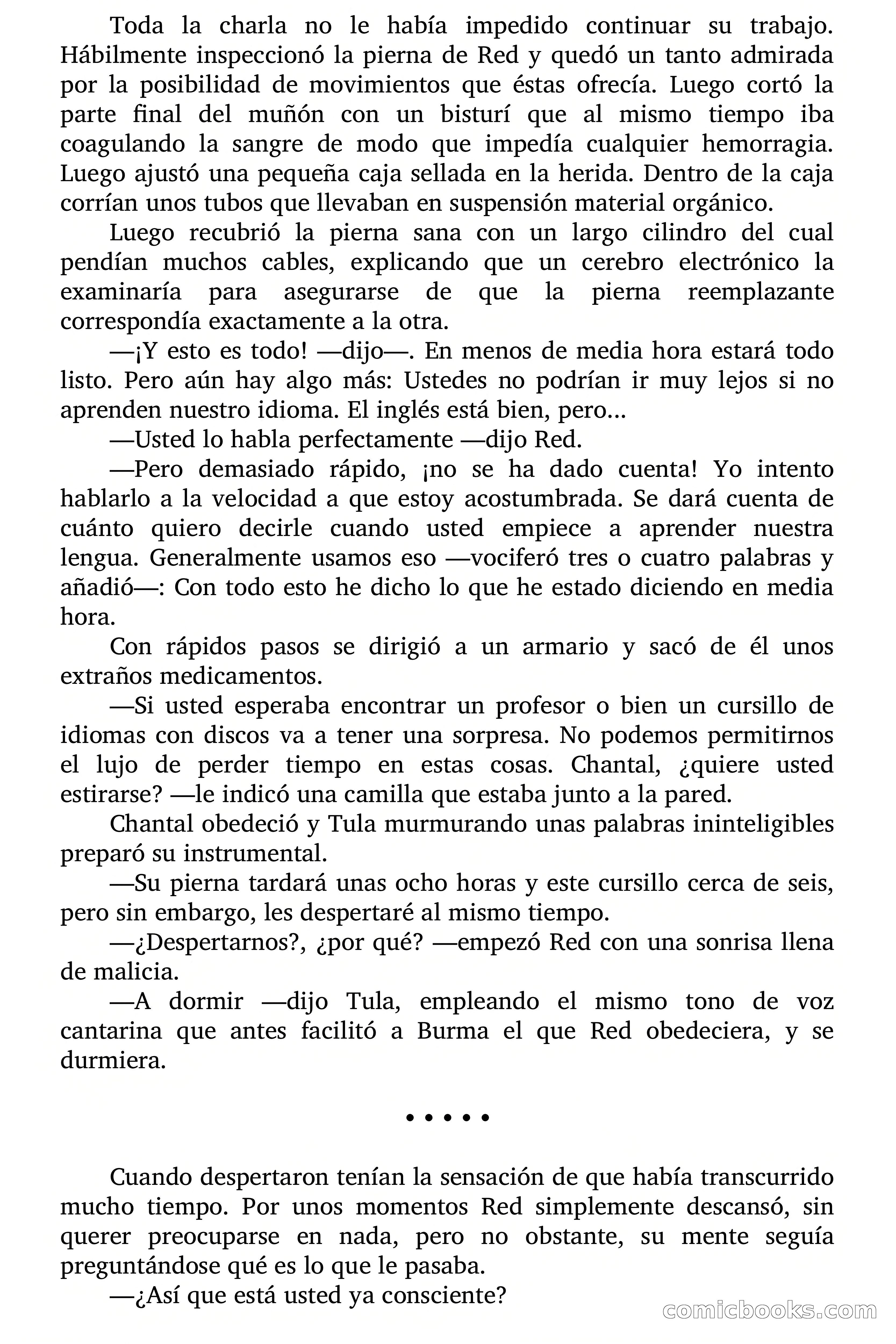 Toda la charla no le había impedido continuar su trabajo. Hábilmente inspeccionó la pierna de Red y quedó un tanto admirada por la posibilidad de movimientos que éstas ofrecía. Luego cortó la parte final del muñón con un bisturí que al mismo tiempo iba coagulando la sangre de modo que impedía cualquier hemorragia. Luego ajustó una pequeña caja sellada en la herida. Dentro de la caja corrían unos tubos que llevaban en suspensión material orgánico.

Luego recubrió la pierna sana con un largo cilindro del cual pendían muchos cables, explicando que un cerebro electrónico la examinaría para asegurarse de que la pierna reemplazante correspondía exactamente a la otra.

—¡Y esto es todo! —dijo—. En menos de media hora estará todo listo. Pero aún hay algo más: Ustedes no podrían ir muy lejos si no aprenden nuestro idioma. El inglés está bien, pero...

—Usted lo habla perfectamente —dijo Red.

—Pero demasiado rápido, ¡no se ha dado cuenta! Yo intento hablarlo a la velocidad a que estoy acostumbrada. Se dará cuenta de cuánto quiero decirle cuando usted empiece a aprender nuestra lengua. Generalmente usamos eso —vociferó tres o cuatro palabras y añadió—: Con todo esto he dicho lo que he estado diciendo en media hora.

Con rápidos pasos se dirigió a un armario y sacó de él unos extraños medicamentos.

—Si usted esperaba encontrar un profesor o bien un cursillo de idiomas con discos va a tener una sorpresa. No podemos permitirnos el lujo de perder tiempo en estas cosas. Chantal, ¿quiere usted estirarse? —le indicó una camilla que estaba junto a la pared.

Chantal obedeció y Tula murmurando unas palabras ininteligibles preparó su instrumental.

—Su pierna tardará unas ocho horas y este cursillo cerca de seis, pero sin embargo, les despertaré al mismo tiempo.

—¿Despertarnos?, ¿por qué? —empezó Red con una sonrisa llena de malicia.

—A dormir —dijo Tula, empleando el mismo tono de voz cantarina que antes facilitó a Burma el que Red obedeciera, y se durmiera.

• • • • •

Cuando despertaron tenían la sensación de que había transcurrido mucho tiempo. Por unos momentos Red simplemente descansó, sin querer preocuparse en nada, pero no obstante, su mente seguía preguntándose qué es lo que le pasaba.

—¿Así que está usted ya consciente?

comicbooks.com